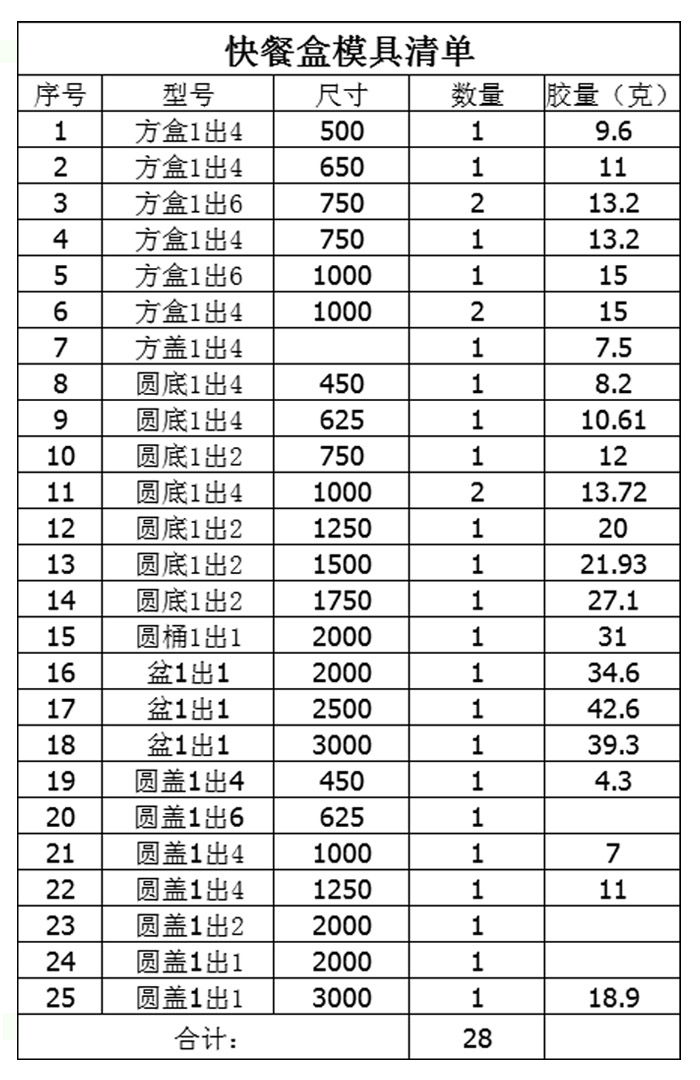 快餐盒模具清单

| 序号 | 型号 | 尺寸 | 数量 | 胶量（克） |
|---|---|---|---|---|
| 1 | 方盒1出4 | 500 | 1 | 9.6 |
| 2 | 方盒1出4 | 650 | 1 | 11 |
| 3 | 方盒1出6 | 750 | 2 | 13.2 |
| 4 | 方盒1出4 | 750 | 1 | 13.2 |
| 5 | 方盒1出6 | 1000 | 1 | 15 |
| 6 | 方盒1出4 | 1000 | 2 | 15 |
| 7 | 方盖1出4 | | 1 | 7.5 |
| 8 | 圆底1出4 | 450 | 1 | 8.2 |
| 9 | 圆底1出4 | 625 | 1 | 10.61 |
| 10 | 圆底1出2 | 750 | 1 | 12 |
| 11 | 圆底1出4 | 1000 | 2 | 13.72 |
| 12 | 圆底1出2 | 1250 | 1 | 20 |
| 13 | 圆底1出2 | 1500 | 1 | 21.93 |
| 14 | 圆底1出2 | 1750 | 1 | 27.1 |
| 15 | 圆桶1出1 | 2000 | 1 | 31 |
| 16 | 盆1出1 | 2000 | 1 | 34.6 |
| 17 | 盆1出1 | 2500 | 1 | 42.6 |
| 18 | 盆1出1 | 3000 | 1 | 39.3 |
| 19 | 圆盖1出4 | 450 | 1 | 4.3 |
| 20 | 圆盖1出6 | 625 | 1 | |
| 21 | 圆盖1出4 | 1000 | 1 | 7 |
| 22 | 圆盖1出4 | 1250 | 1 | 11 |
| 23 | 圆盖1出2 | 2000 | 1 | |
| 24 | 圆盖1出1 | 2000 | 1 | |
| 25 | 圆盖1出1 | 3000 | 1 | 18.9 |
| 合计： | | | 28 | |